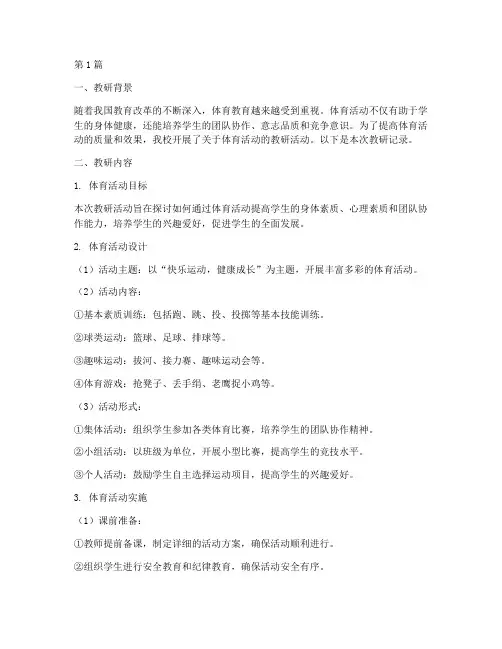 第1篇

一、教研背景

随着我国教育改革的不断深入，体育教育越来越受到重视。体育活动不仅有助于学生的身体健康，还能培养学生的团队协作、意志品质和竞争意识。为了提高体育活动的质量和效果，我校开展了关于体育活动的教研活动。以下是本次教研记录。

二、教研内容

1. 体育活动目标

本次教研活动旨在探讨如何通过体育活动提高学生的身体素质、心理素质和团队协作能力，培养学生的兴趣爱好，促进学生的全面发展。

2. 体育活动设计

（1）活动主题：以“快乐运动，健康成长”为主题，开展丰富多彩的体育活动。

（2）活动内容：

①基本素质训练：包括跑、跳、投、投掷等基本技能训练。

②球类运动：篮球、足球、排球等。

③趣味运动：拔河、接力赛、趣味运动会等。

④体育游戏：抢凳子、丢手绢、老鹰捉小鸡等。

（3）活动形式：

①集体活动：组织学生参加各类体育比赛，培养学生的团队协作精神。

②小组活动：以班级为单位，开展小型比赛，提高学生的竞技水平。

③个人活动：鼓励学生自主选择运动项目，提高学生的兴趣爱好。

3. 体育活动实施

（1）课前准备：

①教师提前备课，制定详细的活动方案，确保活动顺利进行。

②组织学生进行安全教育和纪律教育，确保活动安全有序。